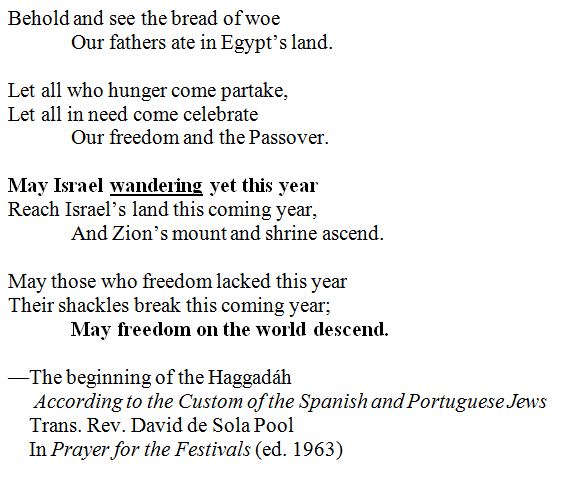 Behold and see the bread of woe
Our fathers ate in Egypt's land.

Let all who hunger come partake,
Let all in need come celebrate
Our freedom and the Passover.

May Israel wandering yet this year
Reach Israel's land this coming year,
And Zion's mount and shrine ascend.

May those who freedom lacked this year
Their shackles break this coming year;
May freedom on the world descend.

—The beginning of the Haggadáh
According to the Custom of the Spanish and Portuguese Jews
Trans. Rev. David de Sola Pool
In Prayer for the Festivals (ed. 1963)